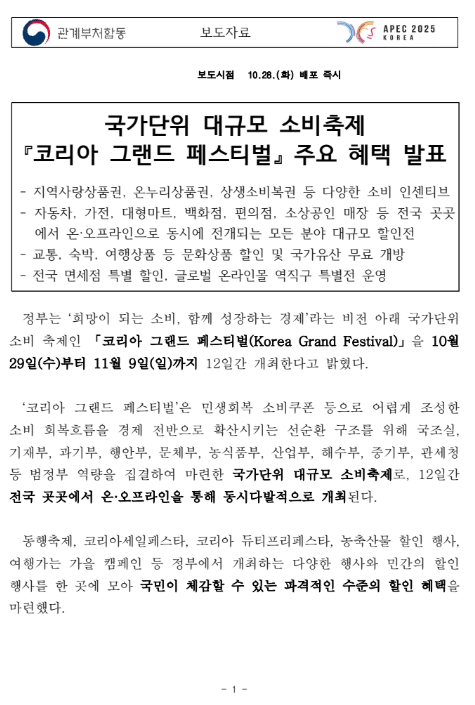 관계부처합동

보도자료

APEC 2025 KOREA

보도시점 10.28.(화) 배포 즉시

국가단위 대규모 소비축제
『코리아 그랜드 페스티벌』 주요 혜택 발표

- 지역사랑상품권, 온누리상품권, 상생소비복권 등 다양한 소비 인센티브
- 자동차, 가전, 대형마트, 백화점, 편의점, 소상공인 매장 등 전국 곳곳에서 온·오프라인으로 동시에 전개되는 모든 분야 대규모 할인전
- 교통, 숙박, 여행상품 등 문화상품 할인 및 국가유산 무료 개방
- 전국 면세점 특별 할인, 글로벌 온라인몰 역직구 특별전 운영

정부는 '희망이 되는 소비, 함께 성장하는 경제'라는 비전 아래 국가단위 소비 축제인 「코리아 그랜드 페스티벌(Korea Grand Festival)」을 10월 29일(수)부터 11월 9일(일)까지 12일간 개최한다고 밝혔다.

'코리아 그랜드 페스티벌'은 민생회복 소비쿠폰 등으로 어렵게 조성한 소비 회복흐름을 경제 전반으로 확산시키는 선순환 구조를 위해 국조실, 기재부, 과기부, 행안부, 문체부, 농식품부, 산업부, 해수부, 중기부, 관세청 등 범정부 역량을 집결하여 마련한 국가단위 대규모 소비축제로, 12일간 전국 곳곳에서 온·오프라인을 통해 동시다발적으로 개최된다.

동행축제, 코리아세일페스타, 코리아 듀티프리페스타, 농축산물 할인 행사, 여행가는 가을 캠페인 등 정부에서 개최하는 다양한 행사와 민간의 할인 행사를 한 곳에 모아 국민이 체감할 수 있는 파격적인 수준의 할인 혜택을 마련했다.

- 1 -